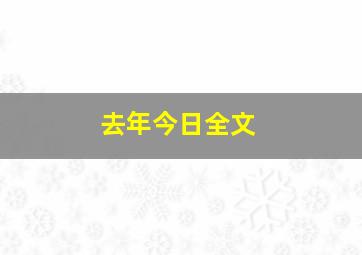 去年今日全文